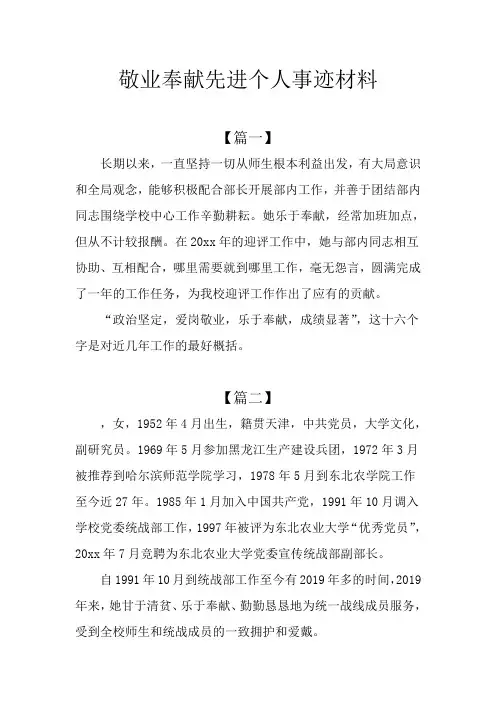 敬业奉献先进个人事迹材料

【篇一】

长期以来，一直坚持一切从师生根本利益出发，有大局意识和全局观念，能够积极配合部长开展部内工作，并善于团结部内同志围绕学校中心工作辛勤耕耘。她乐于奉献，经常加班加点，但从不计较报酬。在20xx年的迎评工作中，她与部内同志相互协助、互相配合，哪里需要就到哪里工作，毫无怨言，圆满完成了一年的工作任务，为我校迎评工作作出了应有的贡献。

“政治坚定，爱岗敬业，乐于奉献，成绩显著”，这十六个字是对近几年工作的最好概括。

【篇二】

，女，1952年4月出生，籍贯天津，中共党员，大学文化，副研究员。1969年5月参加黑龙江生产建设兵团，1972年3月被推荐到哈尔滨师范学院学习，1978年5月到东北农学院工作至今近27年。1985年1月加入中国共产党，1991年10月调入学校党委统战部工作，1997年被评为东北农业大学“优秀党员”，20xx年7月竞聘为东北农业大学党委宣传统战部副部长。

自1991年10月到统战部工作至今有2019年多的时间，2019年来，她甘于清贫、乐于奉献、勤勤恳恳地为统一战线成员服务，受到全校师生和统战成员的一致拥护和爱戴。